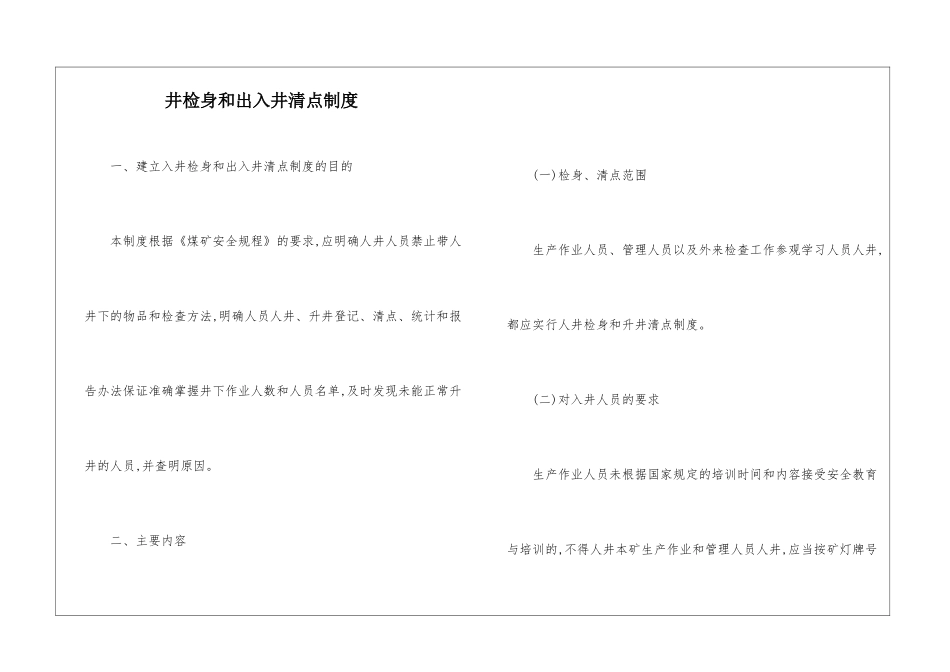 井检身和出入井清点制度

一、建立入井检身和出入井清点制度的目的

本制度根据《煤矿安全规程》的要求,应明确人井人员禁止带人井下的物品和检查方法,明确人员人井、升井登记、清点、统计和报告办法保证准确掌握井下作业人数和人员名单,及时发现未能正常升井的人员,并查明原因。

二、主要内容

(一)检身、清点范围

生产作业人员、管理人员以及外来检查工作参观学习人员人井,都应实行人井检身和升井清点制度。

(二)对入井人员的要求

生产作业人员未根据国家规定的培训时间和内容接受安全教育与培训的,不得人井本矿生产作业和管理人员人井,应当按矿灯牌号